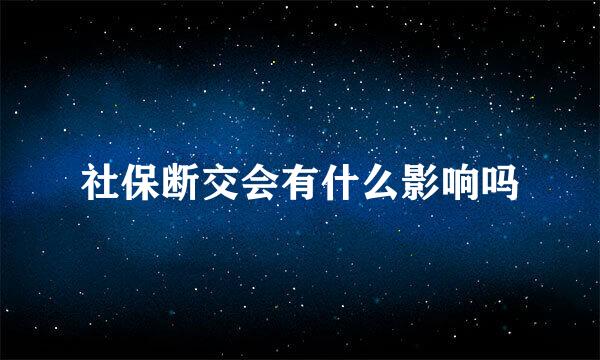 社保断交会有什么影响吗